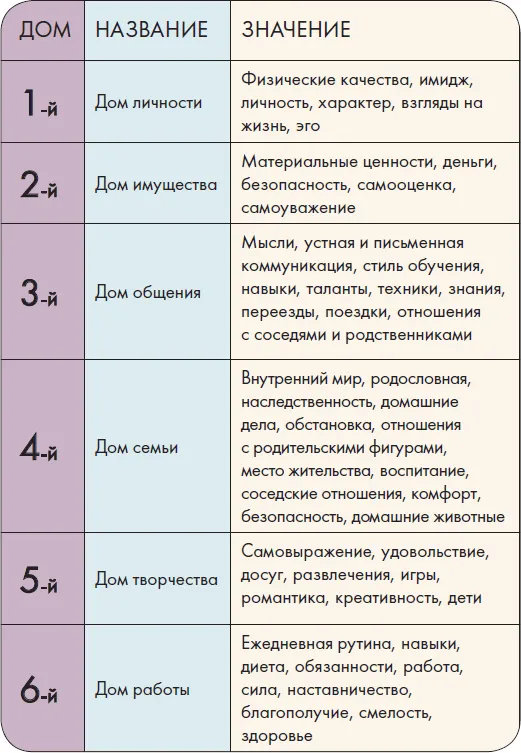 | ДОМ | НАЗВАНИЕ | ЗНАЧЕНИЕ |
|---|---|---|
| 1-й | Дом личности | Физические качества, имидж, личность, характер, взгляды на жизнь, эго |
| 2-й | Дом имущества | Материальные ценности, деньги, безопасность, самооценка, самоуважение |
| 3-й | Дом общения | Мысли, устная и письменная коммуникация, стиль обучения, навыки, таланты, техники, знания, переезды, поездки, отношения с соседями и родственниками |
| 4-й | Дом семьи | Внутренний мир, родословная, наследственность, домашние дела, обстановка, отношения с родительскими фигурами, место жительства, воспитание, соседские отношения, комфорт, безопасность, домашние животные |
| 5-й | Дом творчества | Самовыражение, удовольствие, досуг, развлечения, игры, романтика, креативность, дети |
| 6-й | Дом работы | Ежедневная рутина, навыки, диета, обязанности, работа, сила, наставничество, благополучие, смелость, здоровье |